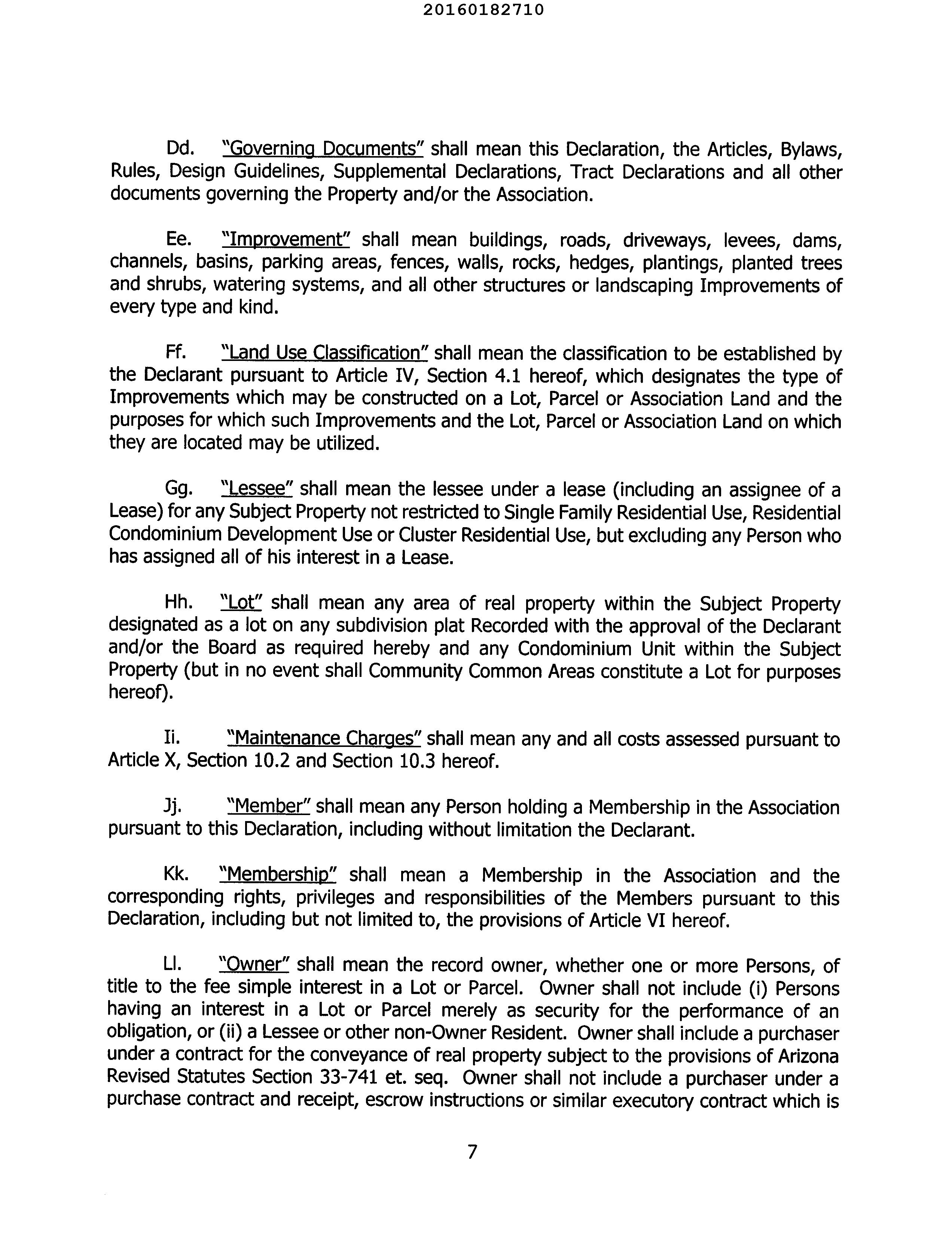 20160182710

Dd. "Governing Documents" shall mean this Declaration, the Articles, Bylaws, Rules, Design Guidelines, Supplemental Declarations, Tract Declarations and all other documents governing the Property and/or the Association.

Ee. "Improvement" shall mean buildings, roads, driveways, levees, dams, channels, basins, parking areas, fences, walls, rocks, hedges, plantings, planted trees and shrubs, watering systems, and all other structures or landscaping Improvements of every type and kind.

Ff. "Land Use Classification" shall mean the classification to be established by the Declarant pursuant to Article IV, Section 4.1 hereof, which designates the type of Improvements which may be constructed on a Lot, Parcel or Association Land and the purposes for which such Improvements and the Lot, Parcel or Association Land on which they are located may be utilized.

Gg. "Lessee" shall mean the lessee under a lease (including an assignee of a Lease) for any Subject Property not restricted to Single Family Residential Use, Residential Condominium Development Use or Cluster Residential Use, but excluding any Person who has assigned all of his interest in a Lease.

Hh. "Lot" shall mean any area of real property within the Subject Property designated as a lot on any subdivision plat Recorded with the approval of the Declarant and/or the Board as required hereby and any Condominium Unit within the Subject Property (but in no event shall Community Common Areas constitute a Lot for purposes hereof).

Ii. "Maintenance Charges" shall mean any and all costs assessed pursuant to Article X, Section 10.2 and Section 10.3 hereof.

Jj. "Member" shall mean any Person holding a Membership in the Association pursuant to this Declaration, including without limitation the Declarant.

Kk. "Membership" shall mean a Membership in the Association and the corresponding rights, privileges and responsibilities of the Members pursuant to this Declaration, including but not limited to, the provisions of Article VI hereof.

Ll. "Owner" shall mean the record owner, whether one or more Persons, of title to the fee simple interest in a Lot or Parcel. Owner shall not include (i) Persons having an interest in a Lot or Parcel merely as security for the performance of an obligation, or (ii) a Lessee or other non-Owner Resident. Owner shall include a purchaser under a contract for the conveyance of real property subject to the provisions of Arizona Revised Statutes Section 33-741 et. seq. Owner shall not include a purchaser under a purchase contract and receipt, escrow instructions or similar executory contract which is

7